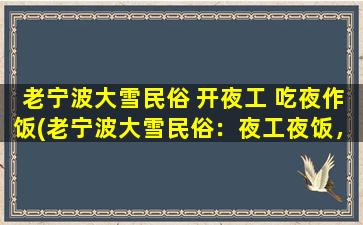 老宁波大雪民俗 开夜工 吃夜作饭(老宁波大雪民俗：夜工夜饭，